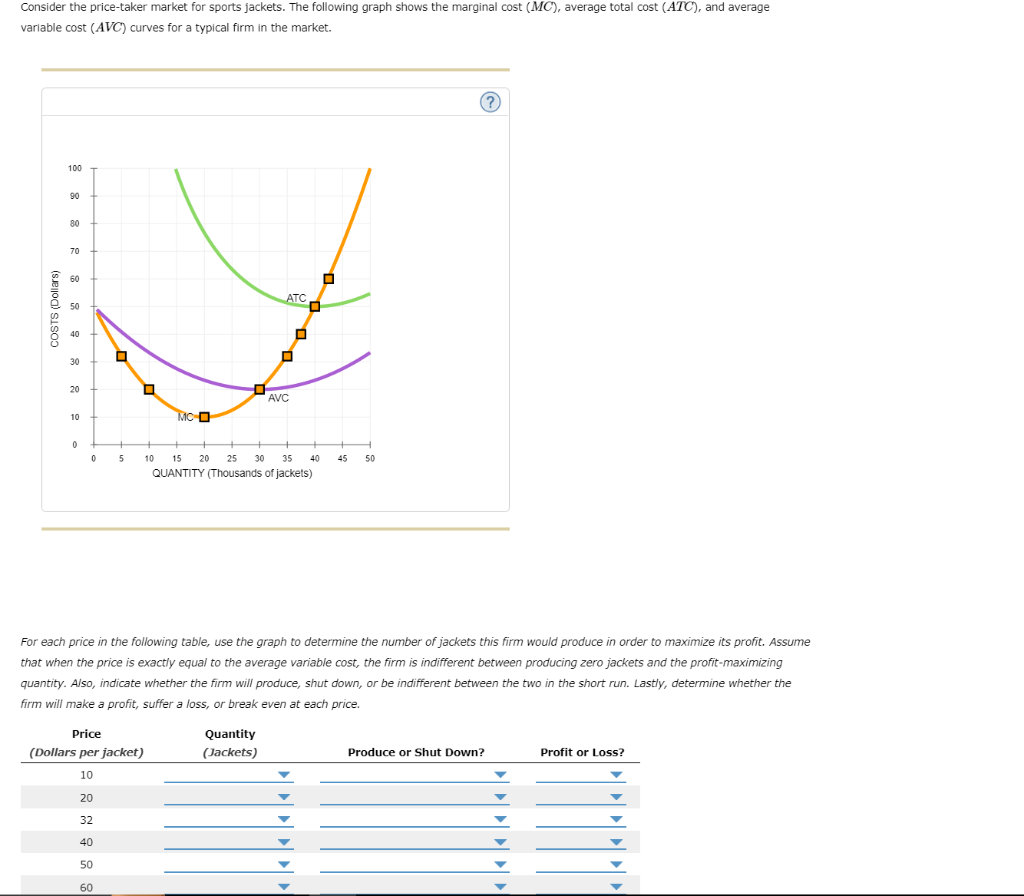 Consider the price-taker market for sports jackets. The following graph shows the marginal cost ($MC$), average total cost ($ATC$), and average variable cost ($AVC$) curves for a typical firm in the market.

?

COSTS (Dollars)

100
90
80
70
60
50
40
30
20
10
0

ATC
AVC
MC

0 5 10 15 20 25 30 35 40 45 50
QUANTITY (Thousands of jackets)

For each price in the following table, use the graph to determine the number of jackets this firm would produce in order to maximize its profit. Assume that when the price is exactly equal to the average variable cost, the firm is indifferent between producing zero jackets and the profit-maximizing quantity. Also, indicate whether the firm will produce, shut down, or be indifferent between the two in the short run. Lastly, determine whether the firm will make a profit, suffer a loss, or break even at each price.

| Price (Dollars per jacket) | Quantity (Jackets) | Produce or Shut Down? | Profit or Loss? |
|---|---|---|---|
| 10 | | | |
| 20 | | | |
| 32 | | | |
| 40 | | | |
| 50 | | | |
| 60 | | | |